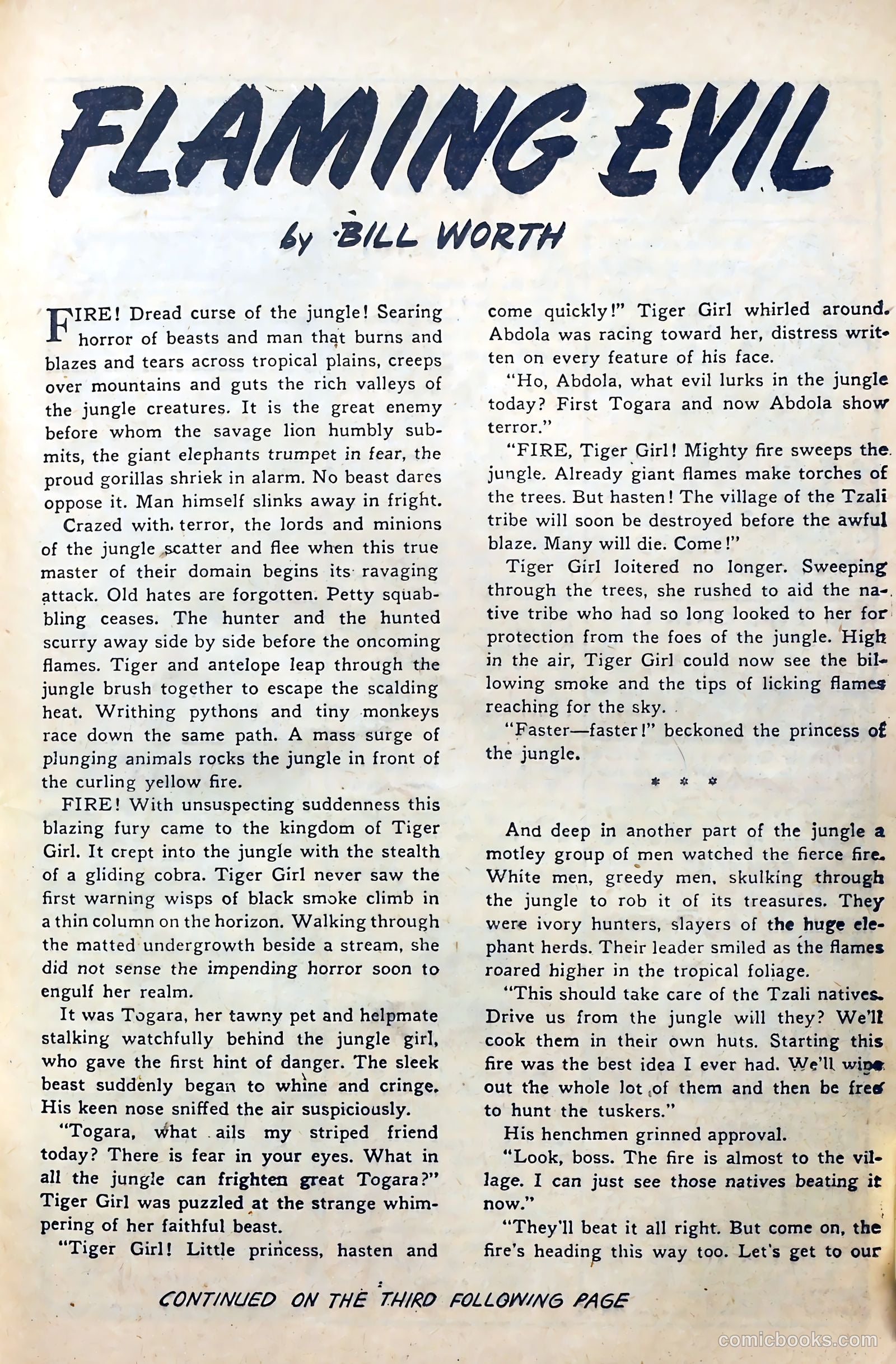 FLAMING EVIL

by BILL WORTH

FIRE! Dread curse of the jungle! Searing horror of beasts and man that burns and blazes and tears across tropical plains, creeps over mountains and guts the rich valleys of the jungle creatures. It is the great enemy before whom the savage lion humbly submits, the giant elephants trumpet in fear, the proud gorillas shriek in alarm. No beast dares oppose it. Man himself slinks away in fright.

Crazed with terror, the lords and minions of the jungle scatter and flee when this true master of their domain begins its ravaging attack. Old hates are forgotten. Petty squabbling ceases. The hunter and the hunted scurry away side by side before the oncoming flames. Tiger and antelope leap through the jungle brush together to escape the scalding heat. Writhing pythons and tiny monkeys race down the same path. A mass surge of plunging animals rocks the jungle in front of the curling yellow fire.

FIRE! With unsuspecting suddenness this blazing fury came to the kingdom of Tiger Girl. It crept into the jungle with the stealth of a gliding cobra. Tiger Girl never saw the first warning wisps of black smoke climb in a thin column on the horizon. Walking through the matted undergrowth beside a stream, she did not sense the impending horror soon to engulf her realm.

It was Togara, her tawny pet and helpmate stalking watchfully behind the jungle girl, who gave the first hint of danger. The sleek beast suddenly began to whine and cringe. His keen nose sniffed the air suspiciously.

"Togara, what ails my striped friend today? There is fear in your eyes. What in all the jungle can frighten great Togara?" Tiger Girl was puzzled at the strange whimpering of her faithful beast.

"Tiger Girl! Little princess, hasten and come quickly!" Tiger Girl whirled around. Abdola was racing toward her, distress written on every feature of his face.

"Ho, Abdola, what evil lurks in the jungle today? First Togara and now Abdola show terror."

"FIRE, Tiger Girl! Mighty fire sweeps the jungle. Already giant flames make torches of the trees. But hasten! The village of the Tzali tribe will soon be destroyed before the awful blaze. Many will die. Come!"

Tiger Girl loitered no longer. Sweeping through the trees, she rushed to aid the native tribe who had so long looked to her for protection from the foes of the jungle. High in the air, Tiger Girl could now see the billowing smoke and the tips of licking flames reaching for the sky.

"Faster—faster!" beckoned the princess of the jungle.

* * *

And deep in another part of the jungle a motley group of men watched the fierce fire. White men, greedy men, skulking through the jungle to rob it of its treasures. They were ivory hunters, slayers of the huge elephant herds. Their leader smiled as the flames roared higher in the tropical foliage.

"This should take care of the Tzali natives. Drive us from the jungle will they? We'll cook them in their own huts. Starting this fire was the best idea I ever had. We'll wipe out the whole lot of them and then be free to hunt the tuskers."

His henchmen grinned approval.

"Look, boss. The fire is almost to the village. I can just see those natives beating it now."

"They'll beat it all right. But come on, the fire's heading this way too. Let's get to our

CONTINUED ON THE THIRD FOLLOWING PAGE

comicbooks.com